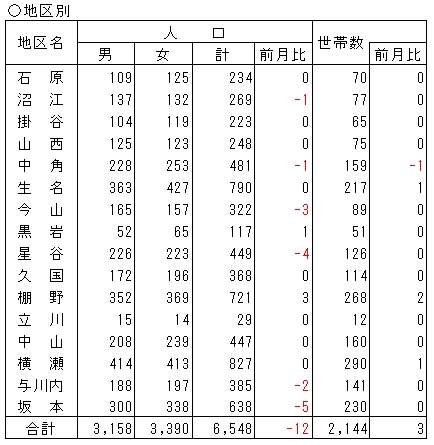 ○地区別

| 地区名 | 人口 男 | 人口 女 | 人口 計 | 人口 前月比 | 世帯数 | 世帯数 前月比 |
|---|---|---|---|---|---|---|
| 石　原 | 109 | 125 | 234 | 0 | 70 | 0 |
| 沼　江 | 137 | 132 | 269 | -1 | 77 | 0 |
| 掛　谷 | 104 | 119 | 223 | 0 | 65 | 0 |
| 山　西 | 125 | 123 | 248 | 0 | 75 | 0 |
| 中　角 | 228 | 253 | 481 | -1 | 159 | -1 |
| 生　名 | 363 | 427 | 790 | 0 | 217 | 1 |
| 今　山 | 165 | 157 | 322 | -3 | 89 | 0 |
| 黒　岩 | 52 | 65 | 117 | 1 | 51 | 0 |
| 星　谷 | 226 | 223 | 449 | -4 | 126 | 0 |
| 久　国 | 172 | 196 | 368 | 0 | 114 | 0 |
| 棚　野 | 352 | 369 | 721 | 3 | 268 | 2 |
| 立　川 | 15 | 14 | 29 | 0 | 12 | 0 |
| 中　山 | 208 | 239 | 447 | 0 | 160 | 0 |
| 横　瀬 | 414 | 413 | 827 | 0 | 290 | 1 |
| 与川内 | 188 | 197 | 385 | -2 | 141 | 0 |
| 坂　本 | 300 | 338 | 638 | -5 | 230 | 0 |
| 合計 | 3,158 | 3,390 | 6,548 | -12 | 2,144 | 3 |